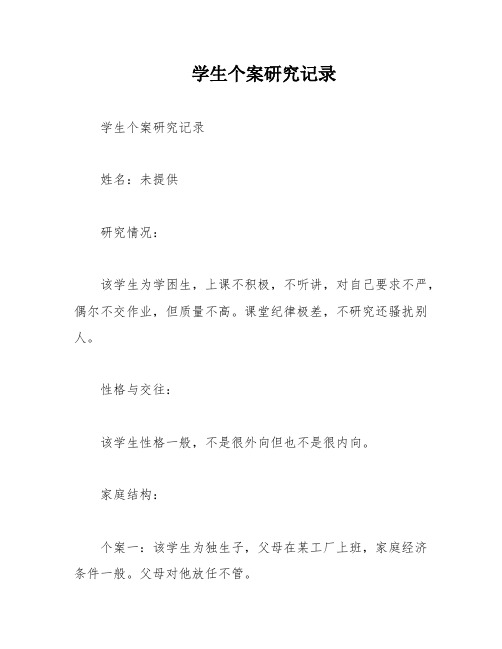 学生个案研究记录

学生个案研究记录

姓名：未提供

研究情况：

该学生为学困生，上课不积极，不听讲，对自己要求不严，偶尔不交作业，但质量不高。课堂纪律极差，不研究还骚扰别人。

性格与交往：

该学生性格一般，不是很外向但也不是很内向。

家庭结构：

个案一：该学生为独生子，父母在某工厂上班，家庭经济条件一般。父母对他放任不管。